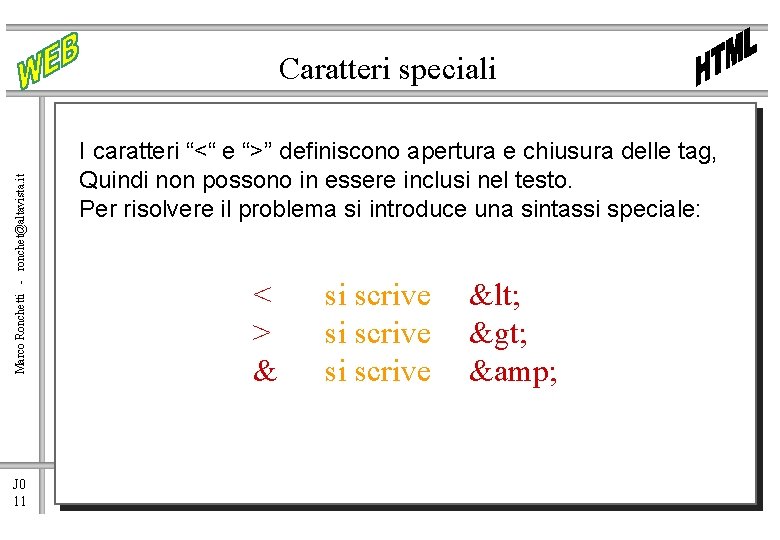 WEB

Caratteri speciali

HTML

Marco Ronchetti - ronchet@altavista.it

I caratteri "<" e ">" definiscono apertura e chiusura delle tag, Quindi non possono in essere inclusi nel testo. Per risolvere il problema si introduce una sintassi speciale:

< si scrive &lt;
> si scrive &gt;
& si scrive &amp;

J0
11